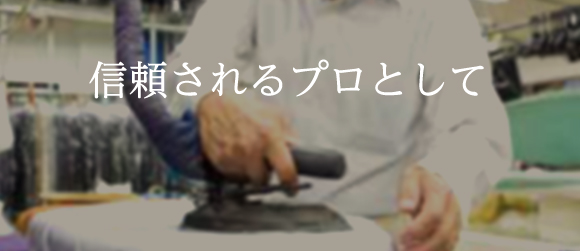 信頼されるプロとして